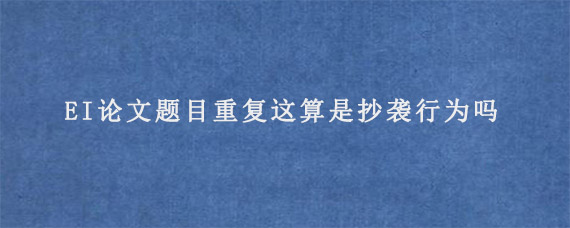 EI论文题目重复这算是抄袭行为吗